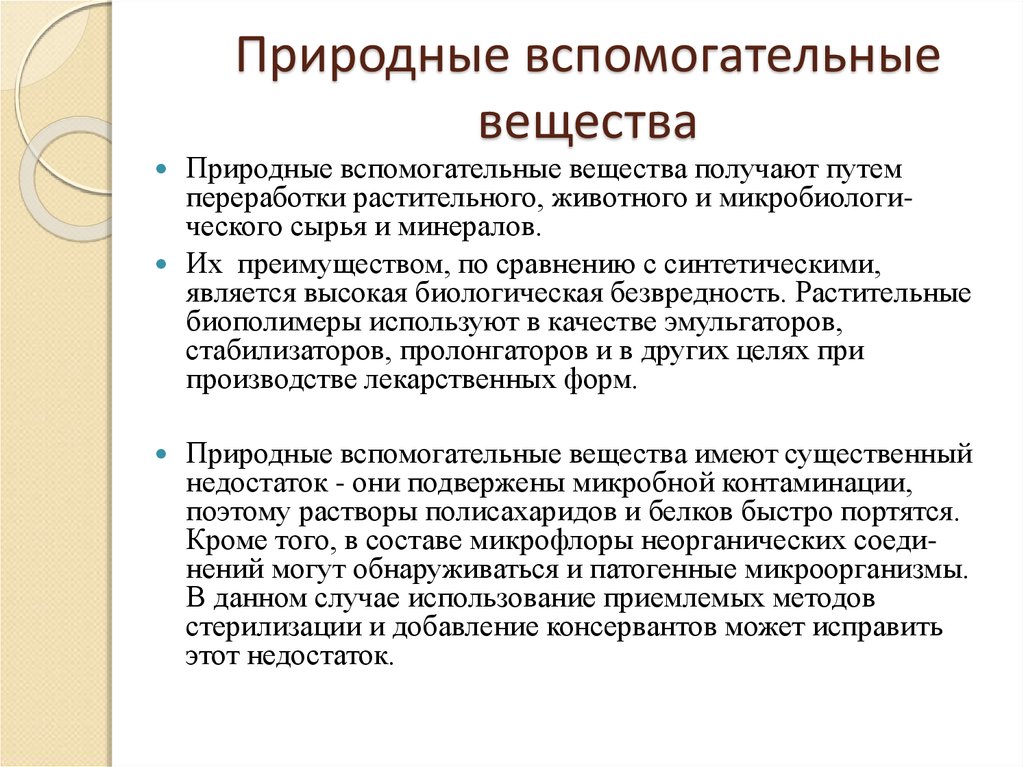 Природные вспомогательные вещества

Природные вспомогательные вещества получают путем переработки растительного, животного и микробиологического сырья и минералов.

Их преимуществом, по сравнению с синтетическими, является высокая биологическая безвредность. Растительные биополимеры используют в качестве эмульгаторов, стабилизаторов, пролонгаторов и в других целях при производстве лекарственных форм.

Природные вспомогательные вещества имеют существенный недостаток - они подвержены микробной контаминации, поэтому растворы полисахаридов и белков быстро портятся. Кроме того, в составе микрофлоры неорганических соединений могут обнаруживаться и патогенные микроорганизмы. В данном случае использование приемлемых методов стерилизации и добавление консервантов может исправить этот недостаток.